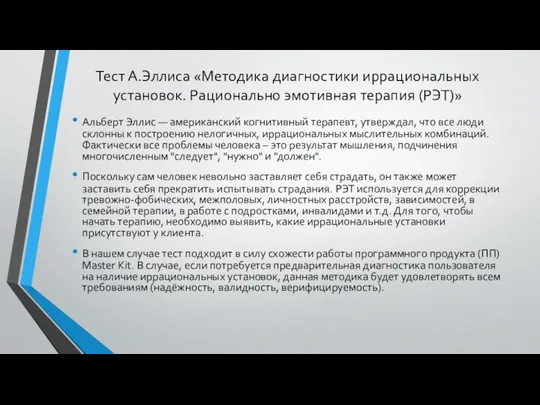 Тест А.Эллиса «Методика диагностики иррациональных установок. Рационально эмотивная терапия (РЭТ)»

• Альберт Эллис — американский когнитивный терапевт, утверждал, что все люди склонны к построению нелогичных, иррациональных мыслительных комбинаций. Фактически все проблемы человека – это результат мышления, подчинения многочисленным "следует", "нужно" и "должен".

• Поскольку сам человек невольно заставляет себя страдать, он также может заставить себя прекратить испытывать страдания. РЭТ используется для коррекции тревожно-фобических, межполовых, личностных расстройств, зависимостей, в семейной терапии, в работе с подростками, инвалидами и т.д. Для того, чтобы начать терапию, необходимо выявить, какие иррациональные установки присутствуют у клиента.

• В нашем случае тест подходит в силу схожести работы программного продукта (ПП) Master Kit. В случае, если потребуется предварительная диагностика пользователя на наличие иррациональных установок, данная методика будет удовлетворять всем требованиям (надёжность, валидность, верифицируемость).